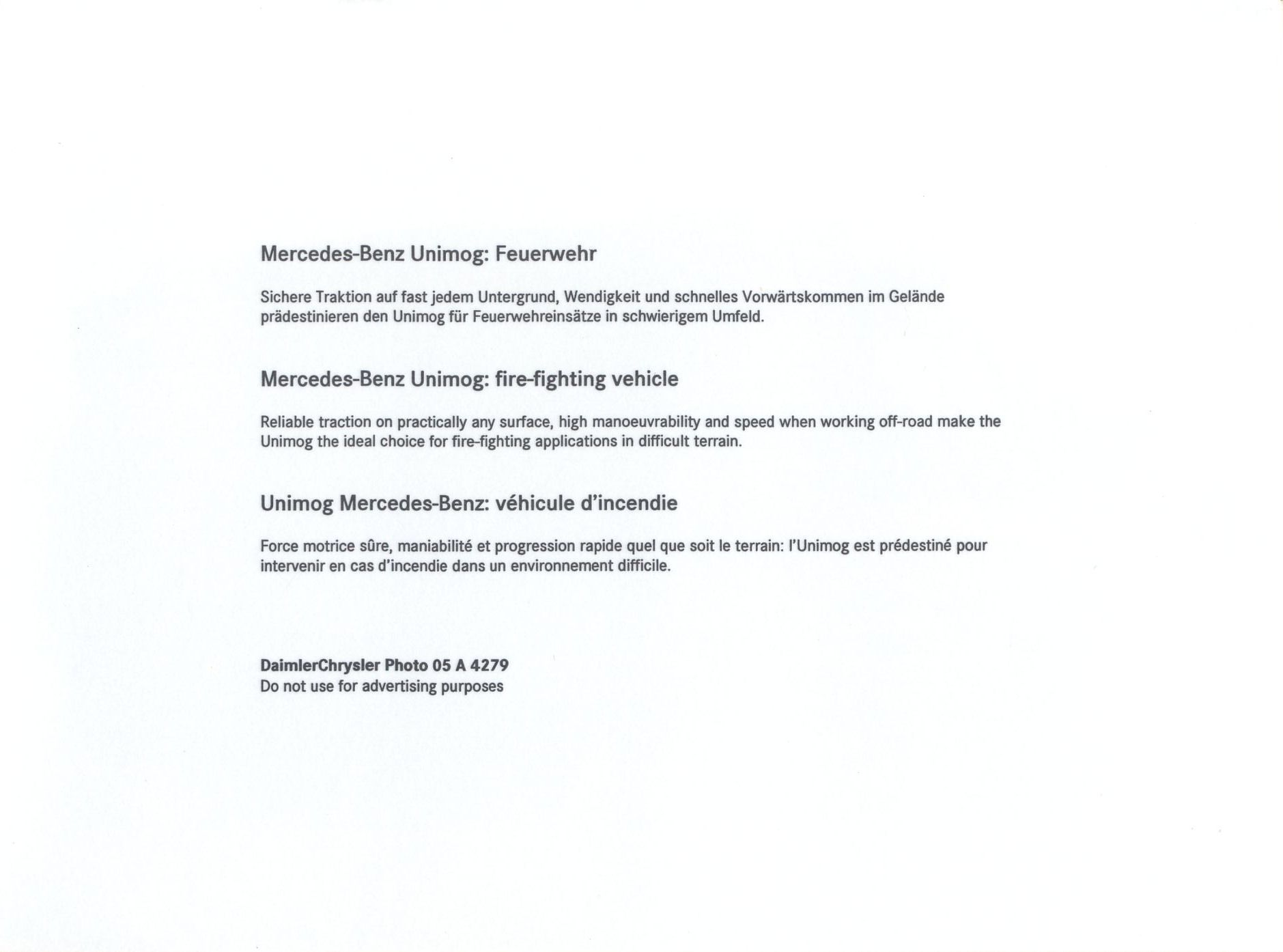 Mercedes-Benz Unimog: Feuerwehr

Sichere Traktion auf fast jedem Untergrund, Wendigkeit und schnelles Vorwärtskommen im Gelände prädestinieren den Unimog für Feuerwehreinsätze in schwierigem Umfeld.

Mercedes-Benz Unimog: fire-fighting vehicle

Reliable traction on practically any surface, high manoeuvrability and speed when working off-road make the Unimog the ideal choice for fire-fighting applications in difficult terrain.

Unimog Mercedes-Benz: véhicule d'incendie

Force motrice sûre, maniabilité et progression rapide quel que soit le terrain: l'Unimog est prédestiné pour intervenir en cas d'incendie dans un environnement difficile.

DaimlerChrysler Photo 05 A 4279
Do not use for advertising purposes